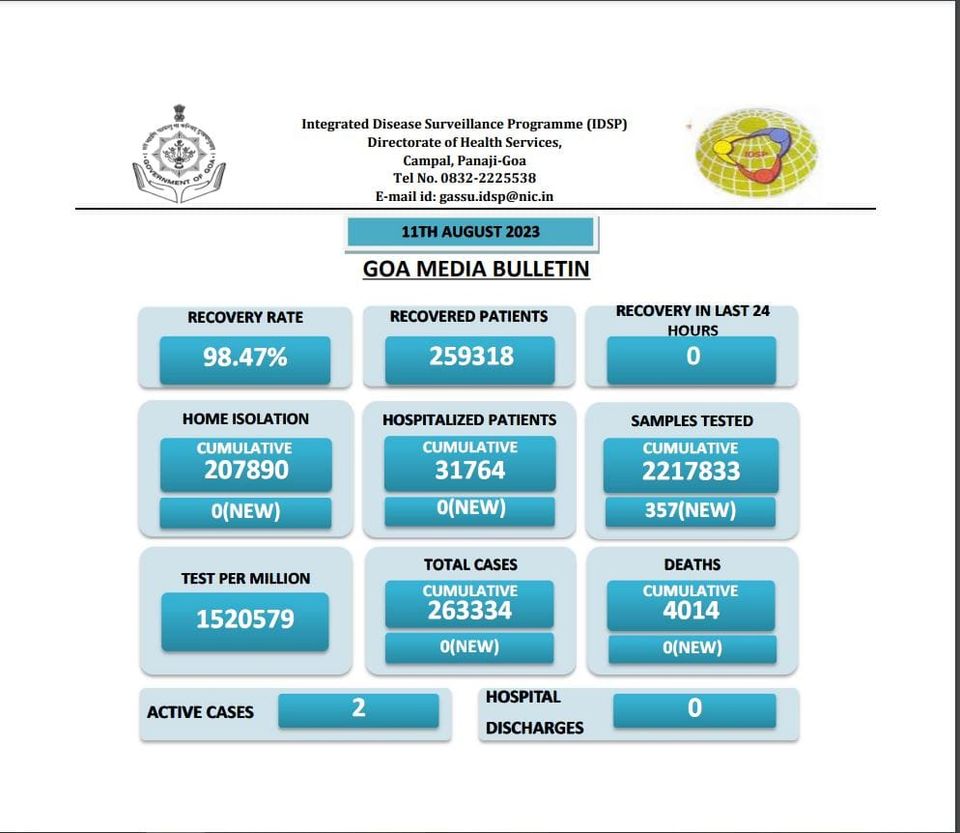 GOVERNMENT OF GOA

Integrated Disease Surveillance Programme (IDSP)
Directorate of Health Services,
Campal, Panaji-Goa
Tel No. 0832-2225538
E-mail id: gassu.idsp@nic.in

IDSP

11TH AUGUST 2023

GOA MEDIA BULLETIN

RECOVERY RATE
98.47%

RECOVERED PATIENTS
259318

RECOVERY IN LAST 24 HOURS
0

HOME ISOLATION
CUMULATIVE
207890
0(NEW)

HOSPITALIZED PATIENTS
CUMULATIVE
31764
0(NEW)

SAMPLES TESTED
CUMULATIVE
2217833
357(NEW)

TEST PER MILLION
1520579

TOTAL CASES
CUMULATIVE
263334
0(NEW)

DEATHS
CUMULATIVE
4014
0(NEW)

ACTIVE CASES
2

HOSPITAL DISCHARGES
0